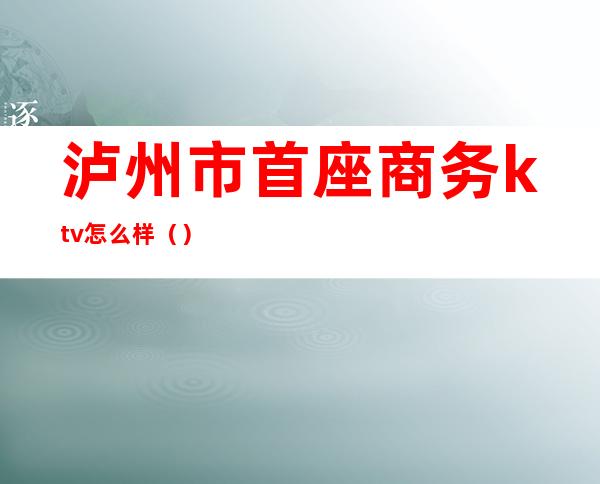 逐

泸州市首座商务ktv怎么样（）